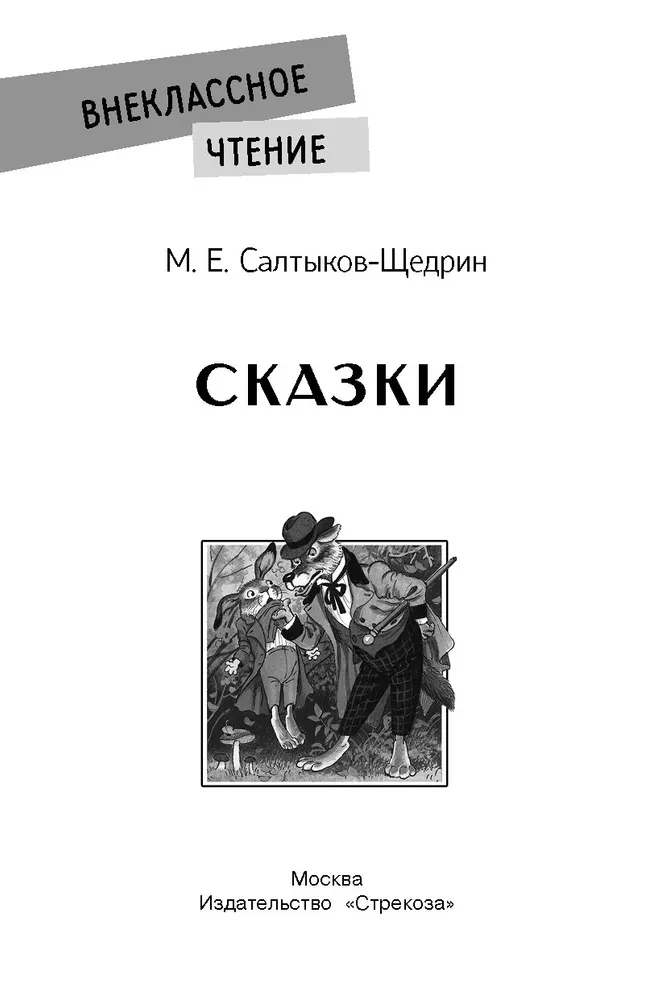 ВНЕКЛАССНОЕ
ЧТЕНИЕ

М. Е. Салтыков-Щедрин

СКАЗКИ

Москва
Издательство «Стрекоза»